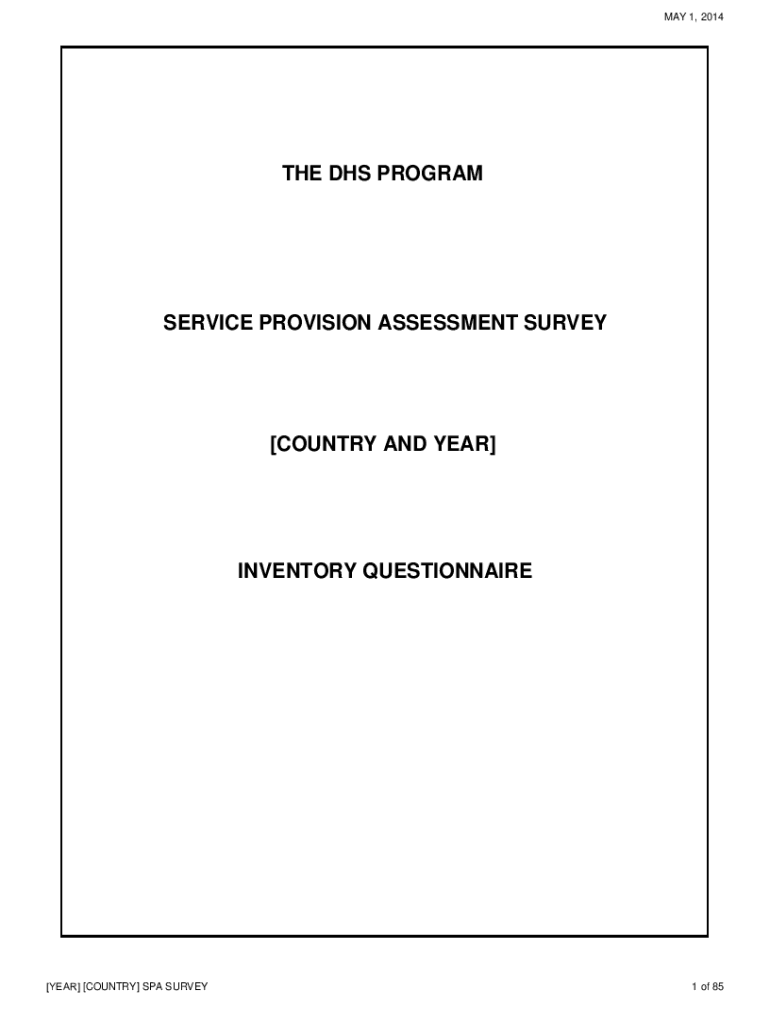 MAY 1, 2014

THE DHS PROGRAM

SERVICE PROVISION ASSESSMENT SURVEY

[COUNTRY AND YEAR]

INVENTORY QUESTIONNAIRE

[YEAR] [COUNTRY] SPA SURVEY

1 of 85